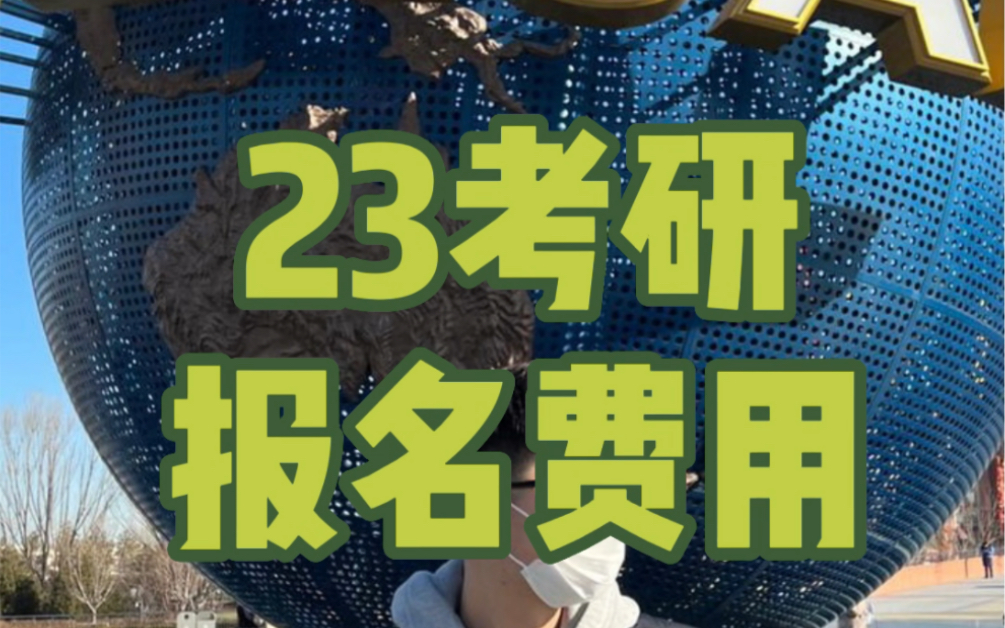 23考研
报名费用